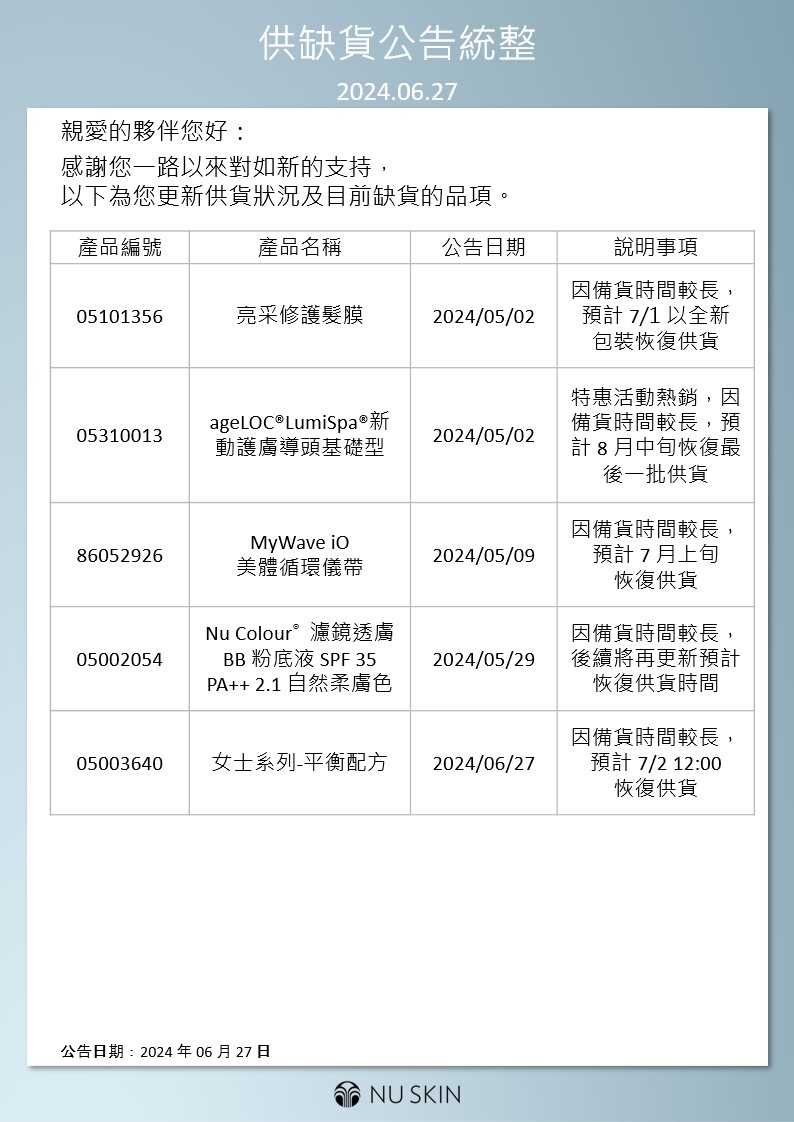 供缺貨公告統整

2024.06.27

親愛的夥伴您好：

感謝您一路以來對如新的支持，
以下為您更新供貨狀況及目前缺貨的品項。

| 產品編號 | 產品名稱 | 公告日期 | 說明事項 |
|---|---|---|---|
| 05101356 | 亮采修護髮膜 | 2024/05/02 | 因備貨時間較長，預計 7/1 以全新包裝恢復供貨 |
| 05310013 | ageLOC®LumiSpa®新動護膚導頭基礎型 | 2024/05/02 | 特惠活動熱銷，因備貨時間較長，預計 8 月中旬恢復最後一批供貨 |
| 86052926 | MyWave iO 美體循環儀帶 | 2024/05/09 | 因備貨時間較長，預計 7 月上旬恢復供貨 |
| 05002054 | Nu Colour® 濾鏡透膚 BB 粉底液 SPF 35 PA++ 2.1 自然柔膚色 | 2024/05/29 | 因備貨時間較長，後續將再更新預計恢復供貨時間 |
| 05003640 | 女士系列-平衡配方 | 2024/06/27 | 因備貨時間較長，預計 7/2 12:00 恢復供貨 |

公告日期：2024 年 06 月 27 日

NU SKIN